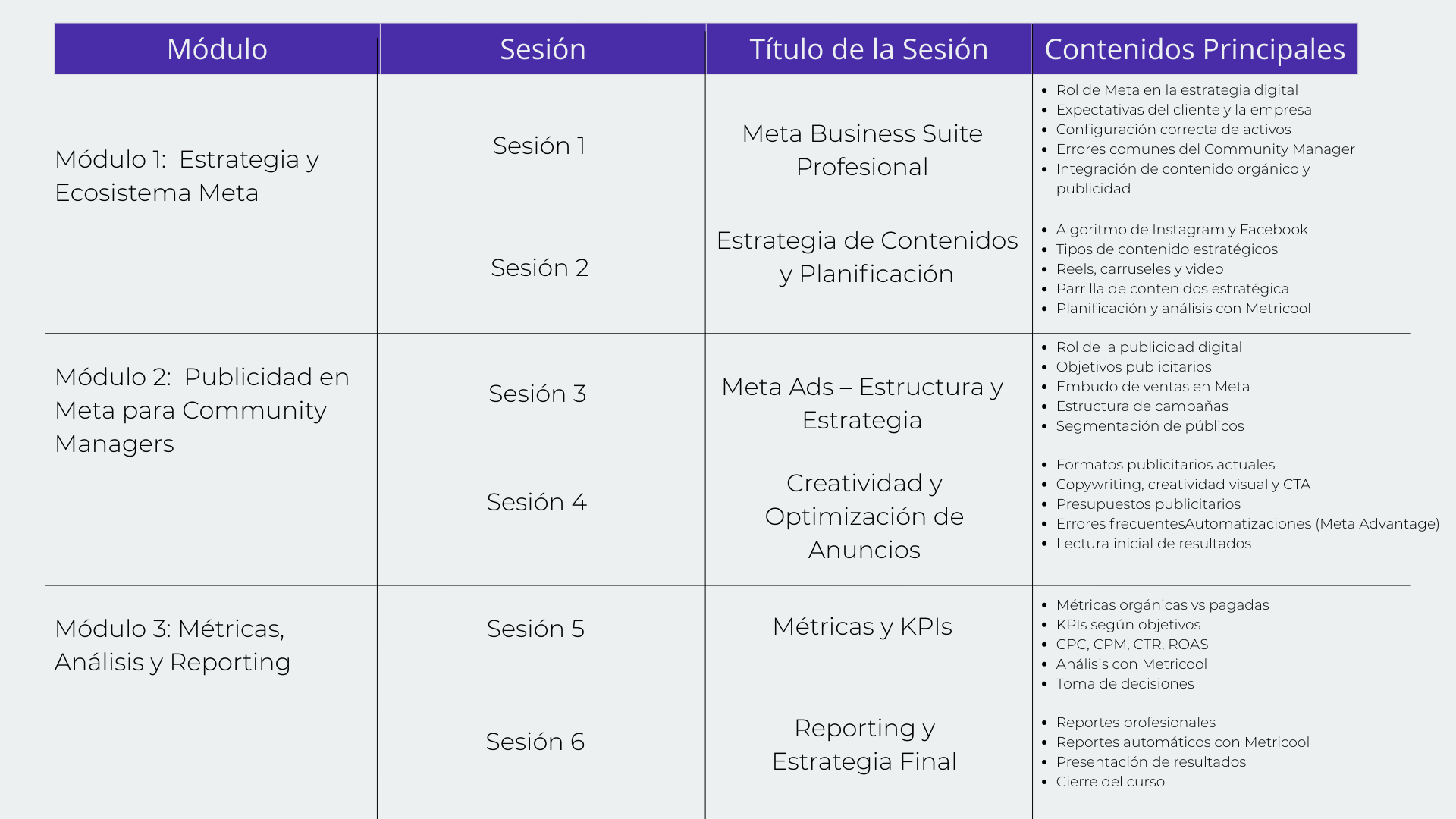 | Módulo | Sesión | Título de la Sesión | Contenidos Principales |
|---|---|---|---|
| Módulo 1: Estrategia y Ecosistema Meta | Sesión 1 | Meta Business Suite Profesional | • Rol de Meta en la estrategia digital • Expectativas del cliente y la empresa • Configuración correcta de activos • Errores comunes del Community Manager • Integración de contenido orgánico y publicidad |
| | Sesión 2 | Estrategia de Contenidos y Planificación | • Algoritmo de Instagram y Facebook • Tipos de contenido estratégicos • Reels, carruseles y video • Parrilla de contenidos estratégica • Planificación y análisis con Metricool |
| Módulo 2: Publicidad en Meta para Community Managers | Sesión 3 | Meta Ads – Estructura y Estrategia | • Rol de la publicidad digital • Objetivos publicitarios • Embudo de ventas en Meta • Estructura de campañas • Segmentación de públicos |
| | Sesión 4 | Creatividad y Optimización de Anuncios | • Formatos publicitarios actuales • Copywriting, creatividad visual y CTA • Presupuestos publicitarios • Errores frecuentesAutomatizaciones (Meta Advantage) • Lectura inicial de resultados |
| Módulo 3: Métricas, Análisis y Reporting | Sesión 5 | Métricas y KPIs | • Métricas orgánicas vs pagadas • KPIs según objetivos • CPC, CPM, CTR, ROAS • Análisis con Metricool • Toma de decisiones |
| | Sesión 6 | Reporting y Estrategia Final | • Reportes profesionales • Reportes automáticos con Metricool • Presentación de resultados • Cierre del curso |